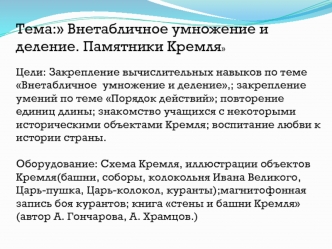 Тема:» Внетабличное умножение и деление. Памятники Кремля»

Цели: Закрепление вычислительных навыков по теме «Внетабличное умножение и деление»,; закрепление умений по теме «Порядок действий»; повторение единиц длины; знакомство учащихся с некоторыми историческими объектами Кремля; воспитание любви к истории страны.

Оборудование: Схема Кремля, иллюстрации объектов Кремля(башни, соборы, колокольня Ивана Великого, Царь-пушка, Царь-колокол, куранты);магнитофонная запись боя курантов; книга «стены и башни Кремля» (автор А. Гончарова, А. Храмцов.)